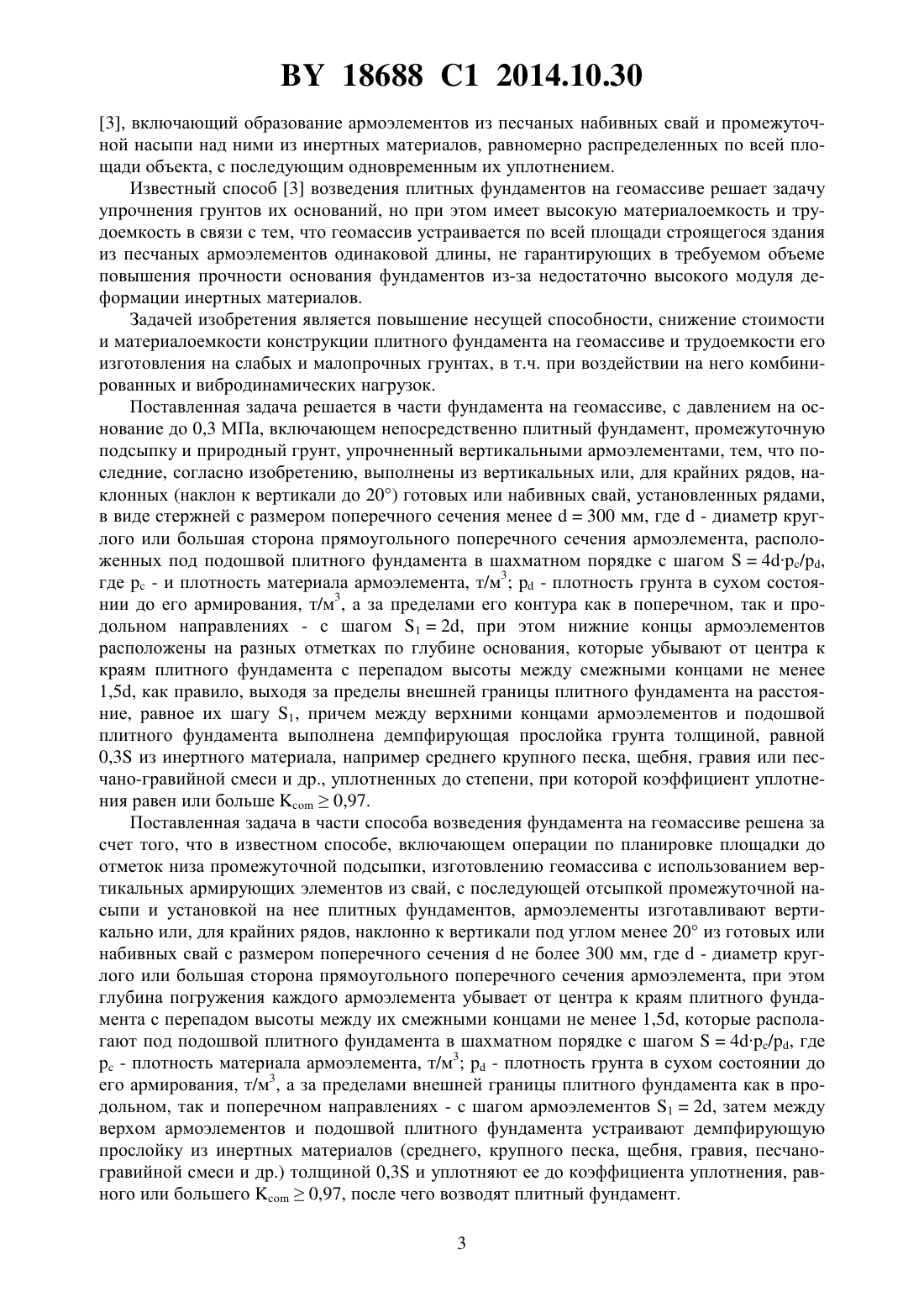 BY 18688 C1 2014.10.30

[3], включающий образование армоэлементов из песчаных набивных свай и промежуточной насыпи над ними из инертных материалов, равномерно распределенных по всей площади объекта, с последующим одновременным их уплотнением.

Известный способ [3] возведения плитных фундаментов на геомассиве решает задачу упрочнения грунтов их оснований, но при этом имеет высокую материалоемкость и трудоемкость в связи с тем, что геомассив устраивается по всей площади строящегося здания из песчаных армоэлементов одинаковой длины, не гарантирующих в требуемом объеме повышения прочности основания фундаментов из-за недостаточно высокого модуля деформации инертных материалов.

Задачей изобретения является повышение несущей способности, снижение стоимости и материалоемкости конструкции плитного фундамента на геомассиве и трудоемкости его изготовления на слабых и малопрочных грунтах, в т.ч. при воздействии на него комбинированных и вибродинамических нагрузок.

Поставленная задача решается в части фундамента на геомассиве, с давлением на основание до 0,3 МПа, включающем непосредственно плитный фундамент, промежуточную подсыпку и природный грунт, упрочненный вертикальными армоэлементами, тем, что последние, согласно изобретению, выполнены из вертикальных или, для крайних рядов, наклонных (наклон к вертикали до 20°) готовых или набивных свай, установленных рядами, в виде стержней с размером поперечного сечения менее d = 300 мм, где d - диаметр круглого или большая сторона прямоугольного поперечного сечения армоэлемента, расположенных под подошвой плитного фундамента в шахматном порядке с шагом $S = 4d \cdot p_c/p_d$, где $p_c$ - и плотность материала армоэлемента, т/м$^3$; $p_d$ - плотность грунта в сухом состоянии до его армирования, т/м$^3$, а за пределами его контура как в поперечном, так и продольном направлениях - с шагом $S_1 = 2d$, при этом нижние концы армоэлементов расположены на разных отметках по глубине основания, которые убывают от центра к краям плитного фундамента с перепадом высоты между смежными концами не менее 1,5d, как правило, выходя за пределы внешней границы плитного фундамента на расстояние, равное их шагу $S_1$, причем между верхними концами армоэлементов и подошвой плитного фундамента выполнена демпфирующая прослойка грунта толщиной, равной 0,3S из инертного материала, например среднего крупного песка, щебня, гравия или песчано-гравийной смеси и др., уплотненных до степени, при которой коэффициент уплотнения равен или больше $K_{com} \geq 0,97$.

Поставленная задача в части способа возведения фундамента на геомассиве решена за счет того, что в известном способе, включающем операции по планировке площадки до отметок низа промежуточной подсыпки, изготовлению геомассива с использованием вертикальных армирующих элементов из свай, с последующей отсыпкой промежуточной насыпи и установкой на нее плитных фундаментов, армоэлементы изготавливают вертикально или, для крайних рядов, наклонно к вертикали под углом менее 20° из готовых или набивных свай с размером поперечного сечения d не более 300 мм, где d - диаметр круглого или большая сторона прямоугольного поперечного сечения армоэлемента, при этом глубина погружения каждого армоэлемента убывает от центра к краям плитного фундамента с перепадом высоты между их смежными концами не менее 1,5d, которые располагают под подошвой плитного фундамента в шахматном порядке с шагом $S = 4d \cdot p_c/p_d$, где $p_c$ - плотность материала армоэлемента, т/м$^3$; $p_d$ - плотность грунта в сухом состоянии до его армирования, т/м$^3$, а за пределами внешней границы плитного фундамента как в продольном, так и поперечном направлениях - с шагом армоэлементов $S_1 = 2d$, затем между верхом армоэлементов и подошвой плитного фундамента устраивают демпфирующую прослойку из инертных материалов (среднего, крупного песка, щебня, гравия, песчано-гравийной смеси и др.) толщиной 0,3S и уплотняют ее до коэффициента уплотнения, равного или большего $K_{com} \geq 0,97$, после чего возводят плитный фундамент.

3